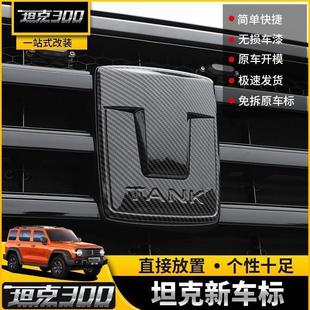 坦克300

一站式改装

简单快捷

无损车漆

原车开模

极速发货

免拆原车标

TANK

直接放置 • 个性十足

坦克300

坦克新车标